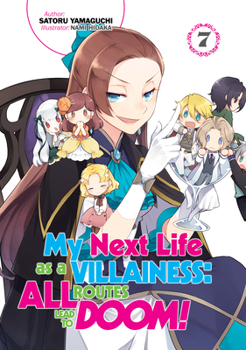 Author:
SATORU YAMAGUCHI
Illustrator: NAMI HIDAKA

7

My Next Life as a VILLAINESS: ALL ROUTES LEAD TO DOOM!